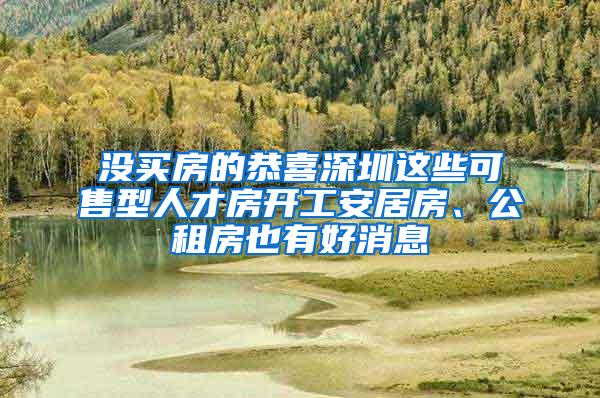 没买房的恭喜深圳这些可售型人才房开工安居房、公租房也有好消息